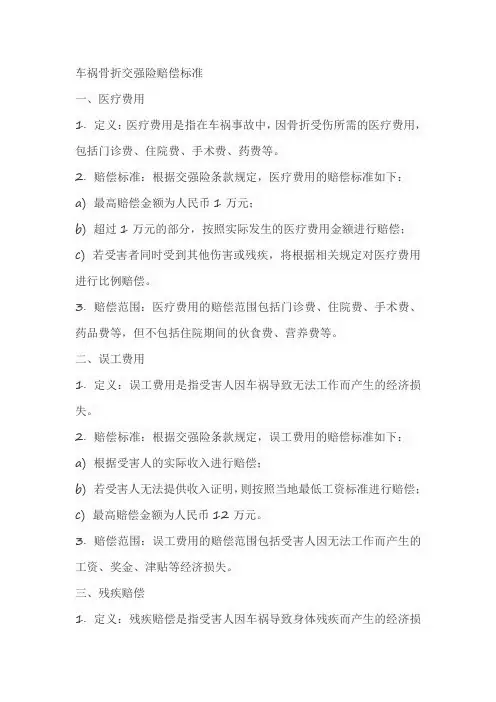 车祸骨折交强险赔偿标准

一、医疗费用

1. 定义：医疗费用是指在车祸事故中，因骨折受伤所需的医疗费用，包括门诊费、住院费、手术费、药费等。

2. 赔偿标准：根据交强险条款规定，医疗费用的赔偿标准如下：

a) 最高赔偿金额为人民币 1 万元；

b) 超过 1 万元的部分，按照实际发生的医疗费用金额进行赔偿；

c) 若受害者同时受到其他伤害或残疾，将根据相关规定对医疗费用进行比例赔偿。

3. 赔偿范围：医疗费用的赔偿范围包括门诊费、住院费、手术费、药品费等，但不包括住院期间的伙食费、营养费等。

二、误工费用

1. 定义：误工费用是指受害人因车祸导致无法工作而产生的经济损失。

2. 赔偿标准：根据交强险条款规定，误工费用的赔偿标准如下：

a) 根据受害人的实际收入进行赔偿；

b) 若受害人无法提供收入证明，则按照当地最低工资标准进行赔偿；

c) 最高赔偿金额为人民币 12 万元。

3. 赔偿范围：误工费用的赔偿范围包括受害人因无法工作而产生的工资、奖金、津贴等经济损失。

三、残疾赔偿

1. 定义：残疾赔偿是指受害人因车祸导致身体残疾而产生的经济损